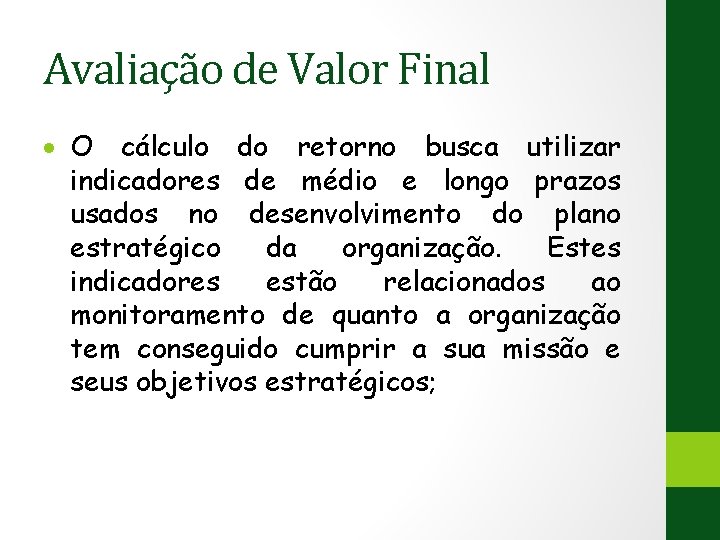 Avaliação de Valor Final

• O cálculo do retorno busca utilizar indicadores de médio e longo prazos usados no desenvolvimento do plano estratégico da organização. Estes indicadores estão relacionados ao monitoramento de quanto a organização tem conseguido cumprir a sua missão e seus objetivos estratégicos;